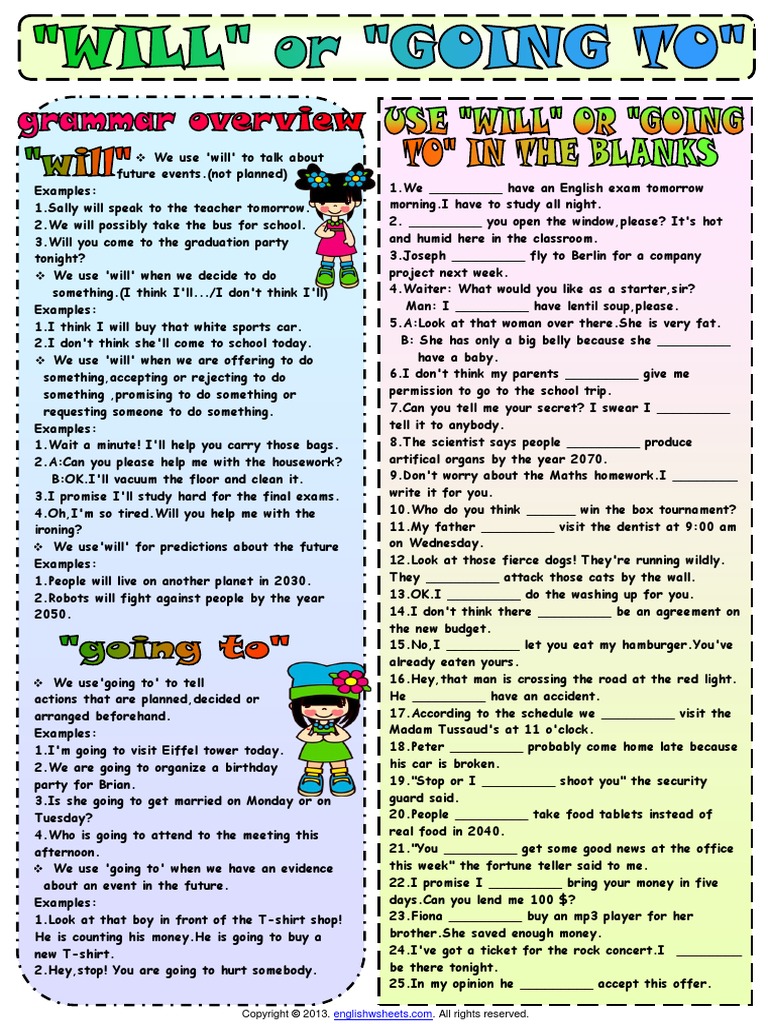 "WILL" or "GOING TO"

grammar overview

"will"
❖ We use 'will' to talk about future events.(not planned)

Examples:
1.Sally will speak to the teacher tomorrow.
2.We will possibly take the bus for school.
3.Will you come to the graduation party tonight?
❖ We use 'will' when we decide to do something.(I think I'll.../I don't think I'll)
Examples:
1.I think I will buy that white sports car.
2.I don't think she'll come to school today.
❖ We use 'will' when we are offering to do something,accepting or rejecting to do something ,promising to do something or requesting someone to do something.
Examples:
1.Wait a minute! I'll help you carry those bags.
2.A:Can you please help me with the housework?
B:OK.I'll vacuum the floor and clean it.
3.I promise I'll study hard for the final exams.
4.Oh,I'm so tired.Will you help me with the ironing?
❖ We use'will' for predictions about the future
Examples:
1.People will live on another planet in 2030.
2.Robots will fight against people by the year 2050.

"going to"

❖ We use'going to' to tell actions that are planned,decided or arranged beforehand.
Examples:
1.I'm going to visit Eiffel tower today.
2.We are going to organize a birthday party for Brian.
3.Is she going to get married on Monday or on Tuesday?
4.Who is going to attend to the meeting this afternoon.
❖ We use 'going to' when we have an evidence about an event in the future.
Examples:
1.Look at that boy in front of the T-shirt shop! He is counting his money.He is going to buy a new T-shirt.
2.Hey,stop! You are going to hurt somebody.

USE "WILL" OR "GOING TO" IN THE BLANKS

1.We ____ have an English exam tomorrow morning.I have to study all night.
2. ____ you open the window,please? It's hot and humid here in the classroom.
3.Joseph ____ fly to Berlin for a company project next week.
4.Waiter: What would you like as a starter,sir?
Man: I ____ have lentil soup,please.
5.A:Look at that woman over there.She is very fat.
B: She has only a big belly because she ____ have a baby.
6.I don't think my parents ____ give me permission to go to the school trip.
7.Can you tell me your secret? I swear I ____ tell it to anybody.
8.The scientist says people ____ produce artifical organs by the year 2070.
9.Don't worry about the Maths homework.I ____ write it for you.
10.Who do you think ____ win the box tournament?
11.My father ____ visit the dentist at 9:00 am on Wednesday.
12.Look at those fierce dogs! They're running wildly. They ____ attack those cats by the wall.
13.OK.I ____ do the washing up for you.
14.I don't think there ____ be an agreement on the new budget.
15.No,I ____ let you eat my hamburger.You've already eaten yours.
16.Hey,that man is crossing the road at the red light. He ____ have an accident.
17.According to the schedule we ____ visit the Madam Tussaud's at 11 o'clock.
18.Peter ____ probably come home late because his car is broken.
19."Stop or I ____ shoot you" the security guard said.
20.People ____ take food tablets instead of real food in 2040.
21."You ____ get some good news at the office this week" the fortune teller said to me.
22.I promise I ____ bring your money in five days.Can you lend me 100 $?
23.Fiona ____ buy an mp3 player for her brother.She saved enough money.
24.I've got a ticket for the rock concert.I ____ be there tonight.
25.In my opinion he ____ accept this offer.

Copyright © 2013. englishwsheets.com. All rights reserved.